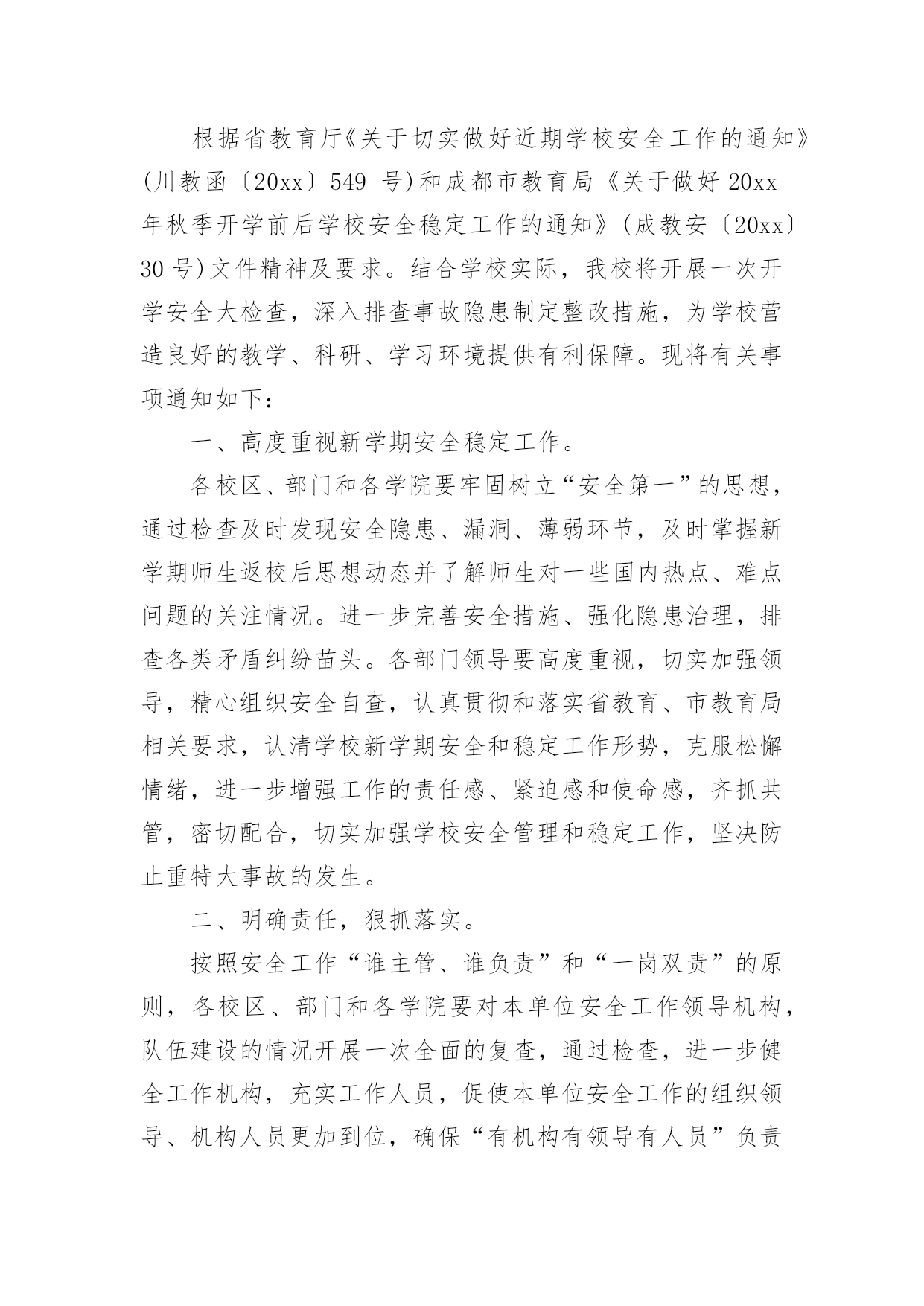 根据省教育厅《关于切实做好近期学校安全工作的通知》(川教函〔20xx〕549 号)和成都市教育局《关于做好 20xx 年秋季开学前后学校安全稳定工作的通知》(成教安〔20xx〕30 号)文件精神及要求。结合学校实际，我校将开展一次开学安全大检查，深入排查事故隐患制定整改措施，为学校营造良好的教学、科研、学习环境提供有利保障。现将有关事项通知如下：

一、高度重视新学期安全稳定工作。

各校区、部门和各学院要牢固树立“安全第一”的思想，通过检查及时发现安全隐患、漏洞、薄弱环节，及时掌握新学期师生返校后思想动态并了解师生对一些国内热点、难点问题的关注情况。进一步完善安全措施、强化隐患治理，排查各类矛盾纠纷苗头。各部门领导要高度重视，切实加强领导，精心组织安全自查，认真贯彻和落实省教育、市教育局相关要求，认清学校新学期安全和稳定工作形势，克服松懈情绪，进一步增强工作的责任感、紧迫感和使命感，齐抓共管，密切配合，切实加强学校安全管理和稳定工作，坚决防止重特大事故的发生。

二、明确责任，狠抓落实。

按照安全工作“谁主管、谁负责”和“一岗双责”的原则，各校区、部门和各学院要对本单位安全工作领导机构，队伍建设的情况开展一次全面的复查，通过检查，进一步健全工作机构，充实工作人员，促使本单位安全工作的组织领导、机构人员更加到位，确保“有机构有领导有人员”负责